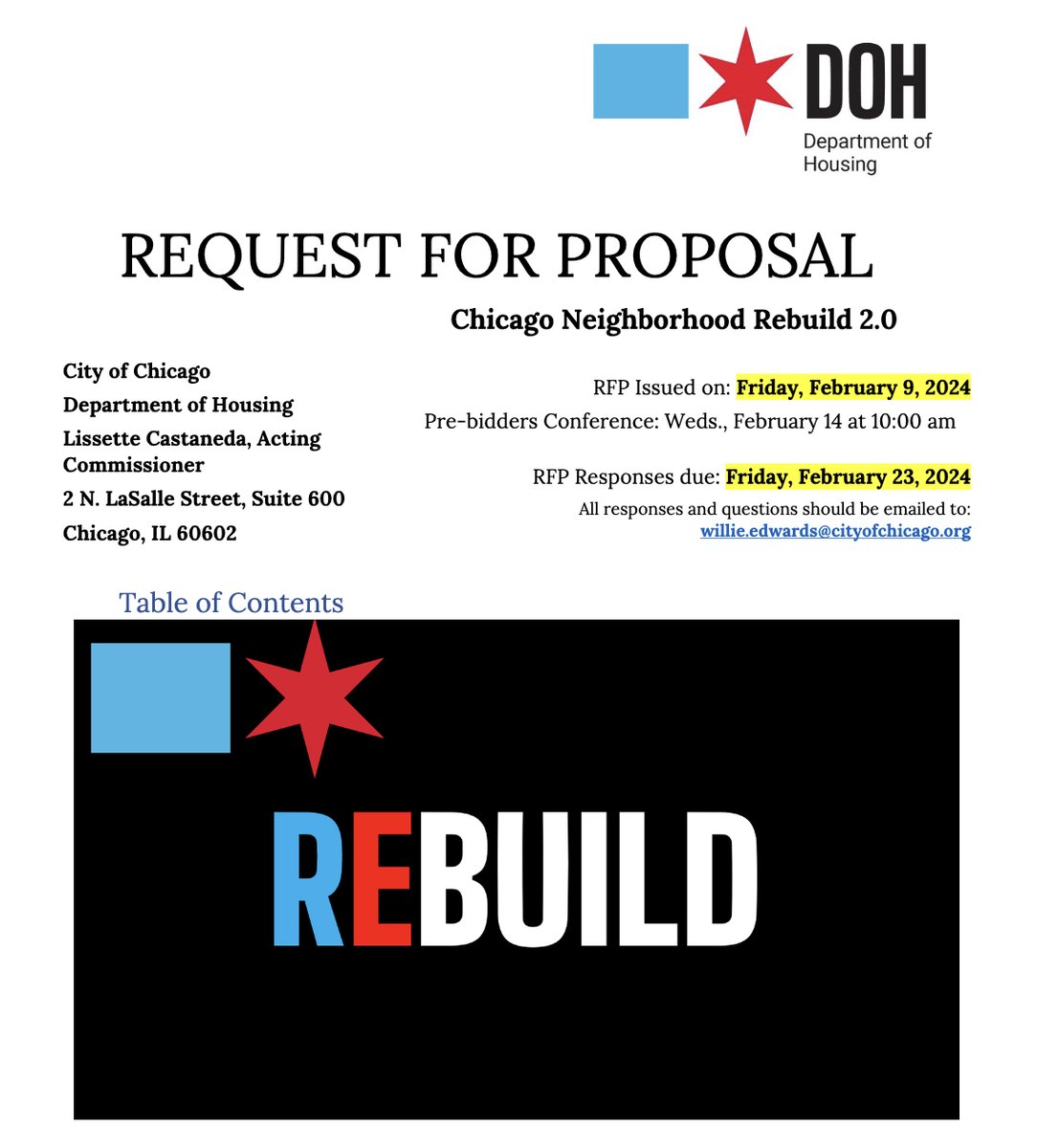 DOH
Department of Housing

REQUEST FOR PROPOSAL

Chicago Neighborhood Rebuild 2.0

City of Chicago
Department of Housing
Lissette Castaneda, Acting Commissioner
2 N. LaSalle Street, Suite 600
Chicago, IL 60602

RFP Issued on: Friday, February 9, 2024
Pre-bidders Conference: Weds., February 14 at 10:00 am

RFP Responses due: Friday, February 23, 2024
All responses and questions should be emailed to:
willie.edwards@cityofchicago.org

Table of Contents

REBUILD